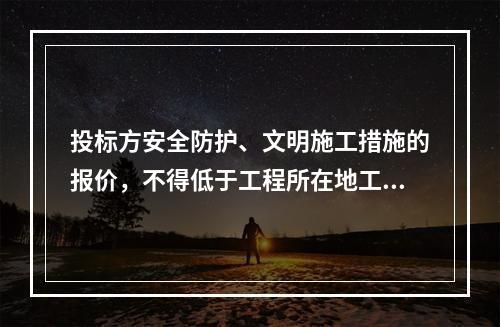 投标方安全防护、文明施工措施的报价，不得低于工程所在地工...